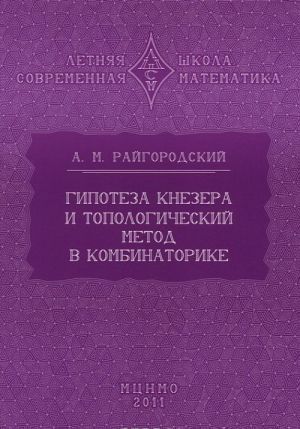 ЛЕТНЯЯ ШКОЛА
СОВРЕМЕННАЯ МАТЕМАТИКА

ЛШСМ

А. М. РАЙГОРОДСКИЙ

ГИПОТЕЗА КНЕЗЕРА И ТОПОЛОГИЧЕСКИЙ МЕТОД В КОМБИНАТОРИКЕ

МЦНМО
2011